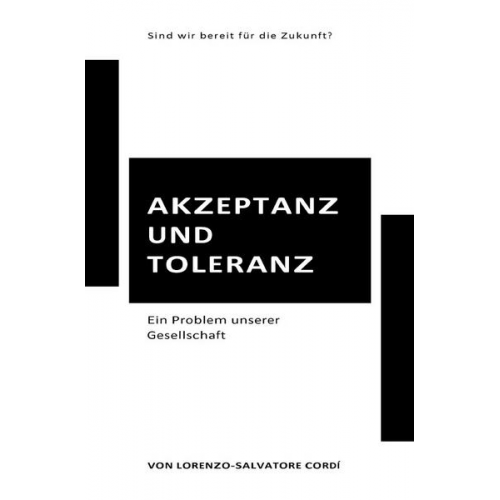 Sind wir bereit für die Zukunft?

AKZEPTANZ UND TOLERANZ

Ein Problem unserer Gesellschaft

VON LORENZO-SALVATORE CORDÍ